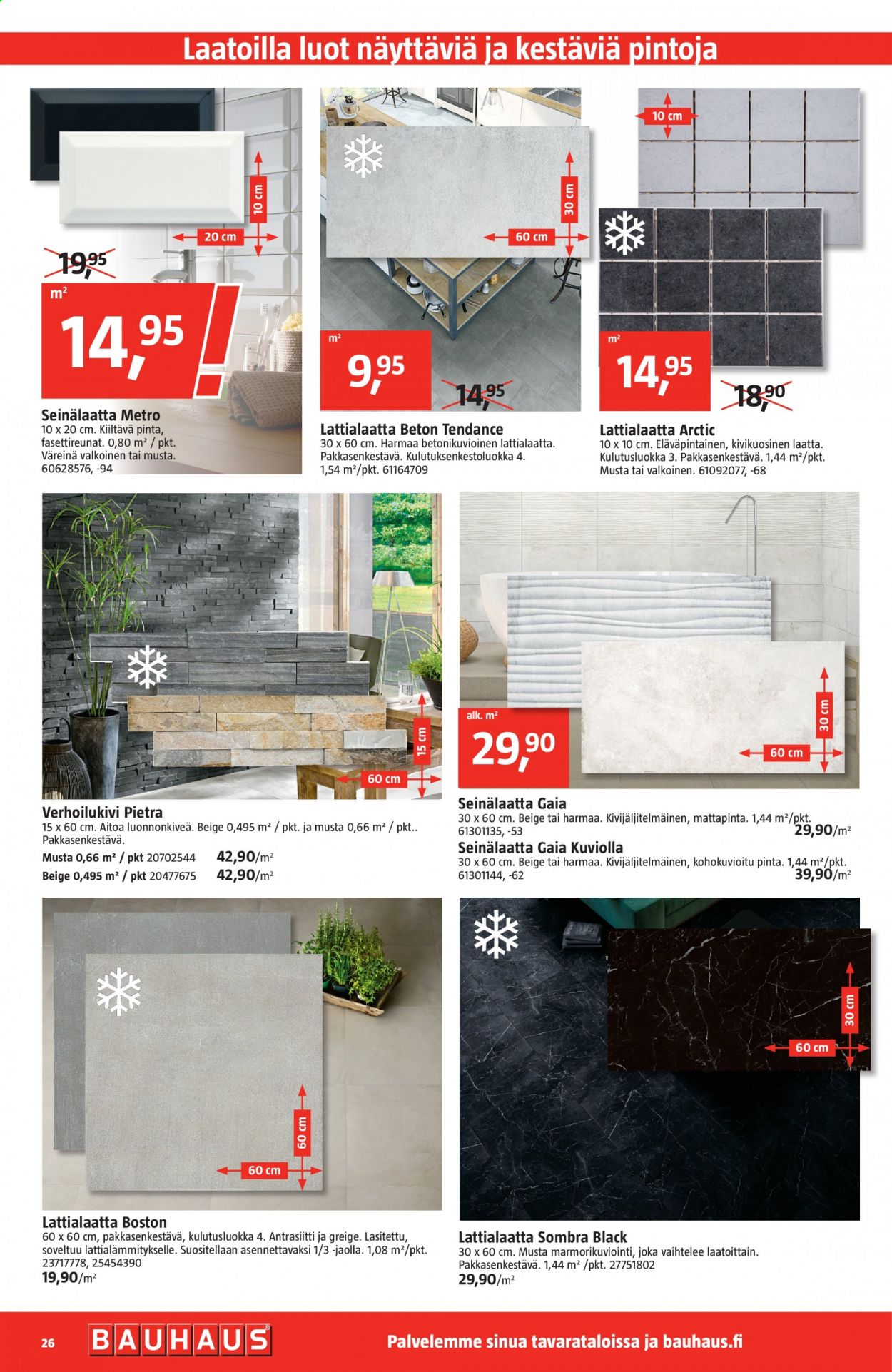 Laatoilla luot näyttäviä ja kestäviä pintoja

10 cm

20 cm

19,95

m²

14,95

Seinälaatta Metro
10 x 20 cm. Kiiltävä pinta, fasettireunat. 0,80 m² / pkt. Väreinä valkoinen tai musta. 60628576, -94

30 cm

60 cm

m²

9,95

14,95

Lattialaatta Beton Tendance
30 x 60 cm. Harmaa betonikuvioinen lattialaatta. Pakkasenkestävä. Kulutuksenkestoluokka 4. 1,54 m²/pkt. 61164709

10 cm

m²

14,95

18,90

Lattialaatta Arctic
10 x 10 cm. Eläväpintainen, kivikuosinen laatta. Kulutusluokka 3. Pakkasenkestävä. 1,44 m²/pkt. Musta tai valkoinen. 61092077, -68

15 cm

60 cm

Verhoilukivi Pietra
15 x 60 cm. Aitoa luonnonkiveä. Beige 0,495 m² / pkt. ja musta 0,66 m² / pkt.. Pakkasenkestävä.
Musta 0,66 m² / pkt 20702544 42,90/m²
Beige 0,495 m² / pkt 20477675 42,90/m²

30 cm

60 cm

alk. m²

29,90

Seinälaatta Gaia
30 x 60 cm. Beige tai harmaa. Kivijäljitelmäinen, mattapinta. 1,44 m²/pkt. 61301135, -53
29,90/m²

Seinälaatta Gaia Kuviolla
30 x 60 cm. Beige tai harmaa. Kivijäljitelmäinen, kohokuvioitu pinta. 1,44 m²/pkt. 61301144, -62
39,90/m²

60 cm

60 cm

Lattialaatta Boston
60 x 60 cm, pakkasenkestävä, kulutusluokka 4. Antrasiitti ja greige. Lasitettu, soveltuu lattialämmitykselle. Suositellaan asennettavaksi 1/3 -jaolla. 1,08 m²/pkt. 23717778, 25454390
19,90/m²

30 cm

60 cm

Lattialaatta Sombra Black
30 x 60 cm. Musta marmorikuviointi, joka vaihtelee laatoittain. Pakkasenkestävä. 1,44 m² /pkt. 27751802
29,90/m²

26

BAUHAUS

Palvelemme sinua tavarataloissa ja bauhaus.fi